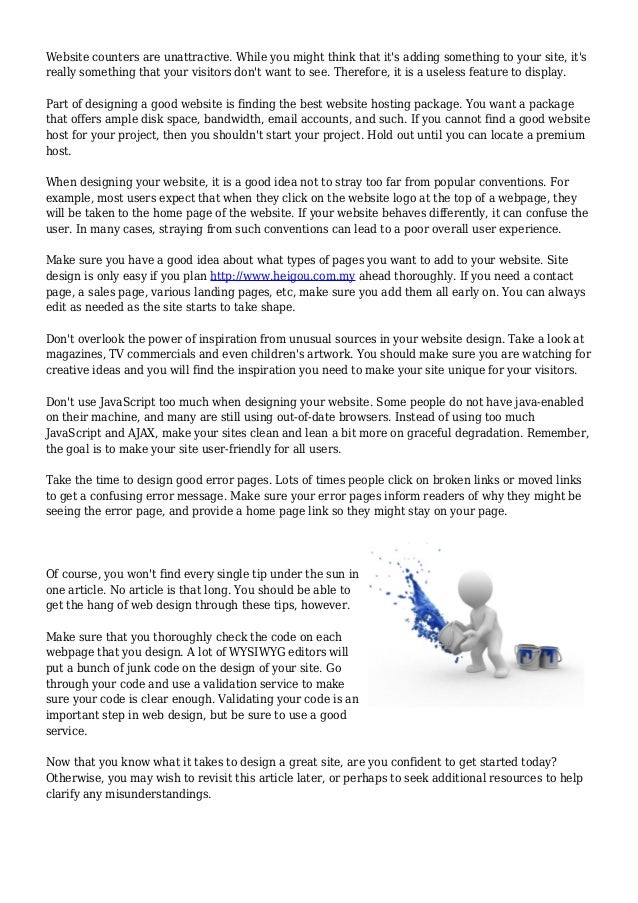 Website counters are unattractive. While you might think that it's adding something to your site, it's really something that your visitors don't want to see. Therefore, it is a useless feature to display.

Part of designing a good website is finding the best website hosting package. You want a package that offers ample disk space, bandwidth, email accounts, and such. If you cannot find a good website host for your project, then you shouldn't start your project. Hold out until you can locate a premium host.

When designing your website, it is a good idea not to stray too far from popular conventions. For example, most users expect that when they click on the website logo at the top of a webpage, they will be taken to the home page of the website. If your website behaves differently, it can confuse the user. In many cases, straying from such conventions can lead to a poor overall user experience.

Make sure you have a good idea about what types of pages you want to add to your website. Site design is only easy if you plan http://www.heigou.com.my ahead thoroughly. If you need a contact page, a sales page, various landing pages, etc, make sure you add them all early on. You can always edit as needed as the site starts to take shape.

Don't overlook the power of inspiration from unusual sources in your website design. Take a look at magazines, TV commercials and even children's artwork. You should make sure you are watching for creative ideas and you will find the inspiration you need to make your site unique for your visitors.

Don't use JavaScript too much when designing your website. Some people do not have java-enabled on their machine, and many are still using out-of-date browsers. Instead of using too much JavaScript and AJAX, make your sites clean and lean a bit more on graceful degradation. Remember, the goal is to make your site user-friendly for all users.

Take the time to design good error pages. Lots of times people click on broken links or moved links to get a confusing error message. Make sure your error pages inform readers of why they might be seeing the error page, and provide a home page link so they might stay on your page.

Of course, you won't find every single tip under the sun in one article. No article is that long. You should be able to get the hang of web design through these tips, however.

Make sure that you thoroughly check the code on each webpage that you design. A lot of WYSIWYG editors will put a bunch of junk code on the design of your site. Go through your code and use a validation service to make sure your code is clear enough. Validating your code is an important step in web design, but be sure to use a good service.

Now that you know what it takes to design a great site, are you confident to get started today? Otherwise, you may wish to revisit this article later, or perhaps to seek additional resources to help clarify any misunderstandings.